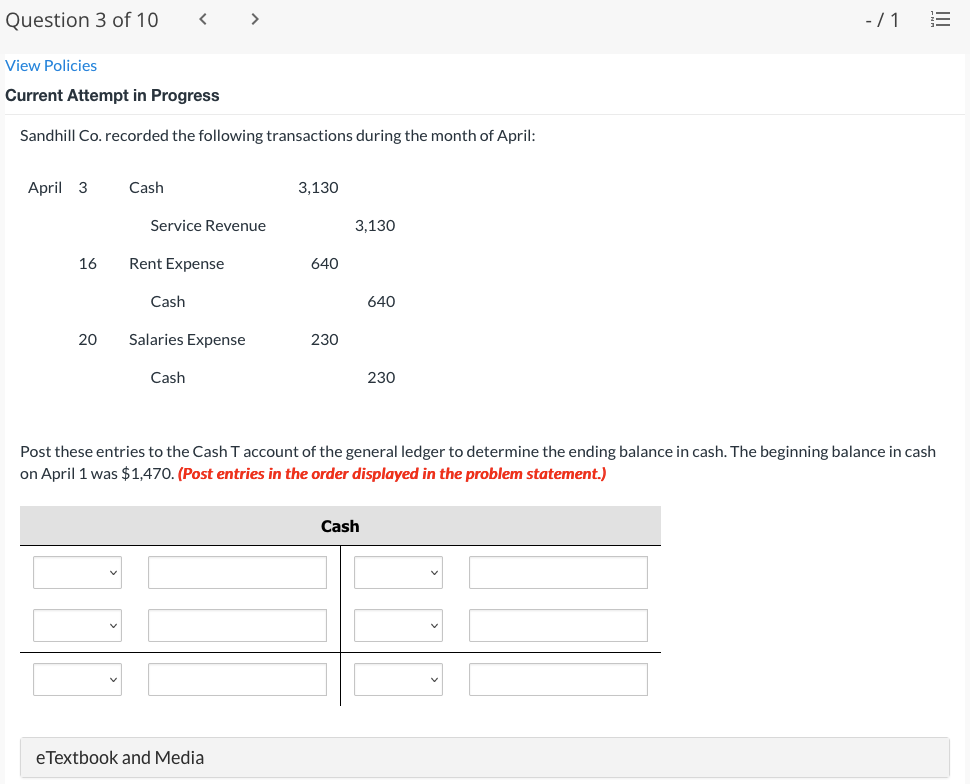 Question 3 of 10 < > - / 1

View Policies

Current Attempt in Progress

Sandhill Co. recorded the following transactions during the month of April:

| April 3 | Cash | 3,130 | |
|---|---|---|---|
| | Service Revenue | | 3,130 |
| 16 | Rent Expense | 640 | |
| | Cash | | 640 |
| 20 | Salaries Expense | 230 | |
| | Cash | | 230 |

Post these entries to the Cash T account of the general ledger to determine the ending balance in cash. The beginning balance in cash on April 1 was $1,470. (Post entries in the order displayed in the problem statement.)

Cash

eTextbook and Media